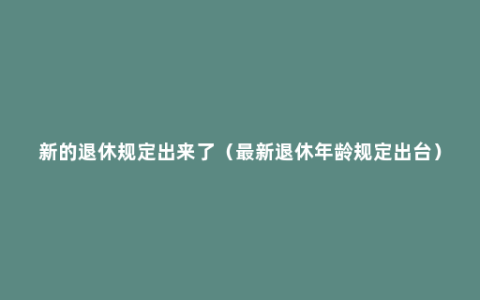 新的退休规定出来了（最新退休年龄规定出台）